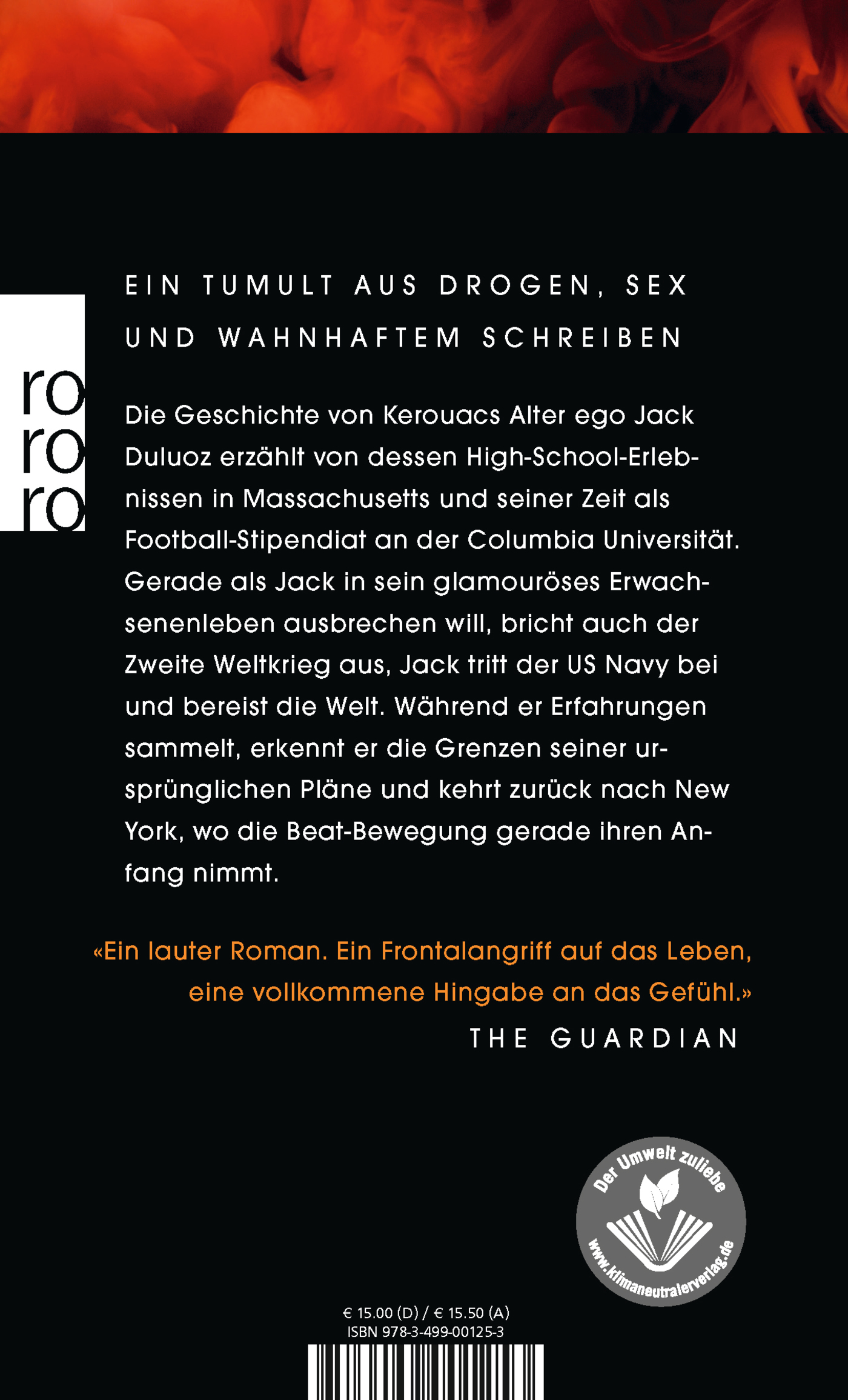 ro
ro
ro

EIN TUMULT AUS DROGEN, SEX UND WAHNHAFTEM SCHREIBEN

Die Geschichte von Kerouacs Alter ego Jack Duluoz erzählt von dessen High-School-Erlebnissen in Massachusetts und seiner Zeit als Football-Stipendiat an der Columbia Universität. Gerade als Jack in sein glamouröses Erwachsenenleben ausbrechen will, bricht auch der Zweite Weltkrieg aus, Jack tritt der US Navy bei und bereist die Welt. Während er Erfahrungen sammelt, erkennt er die Grenzen seiner ursprünglichen Pläne und kehrt zurück nach New York, wo die Beat-Bewegung gerade ihren Anfang nimmt.

«Ein lauter Roman. Ein Frontalangriff auf das Leben, eine vollkommene Hingabe an das Gefühl.»
THE GUARDIAN

Der Umwelt zuliebe
www.klimaneutralerverlag.de

€ 15.00 (D) / € 15.50 (A)
ISBN 978-3-499-00125-3